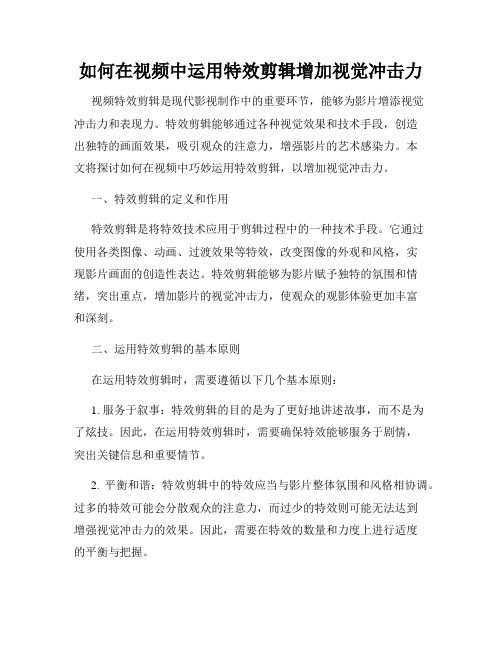 如何在视频中运用特效剪辑增加视觉冲击力

视频特效剪辑是现代影视制作中的重要环节，能够为影片增添视觉冲击力和表现力。特效剪辑能够通过各种视觉效果和技术手段，创造出独特的画面效果，吸引观众的注意力，增强影片的艺术感染力。本文将探讨如何在视频中巧妙运用特效剪辑，以增加视觉冲击力。

一、特效剪辑的定义和作用

特效剪辑是将特效技术应用于剪辑过程中的一种技术手段。它通过使用各类图像、动画、过渡效果等特效，改变图像的外观和风格，实现影片画面的创造性表达。特效剪辑能够为影片赋予独特的氛围和情绪，突出重点，增加影片的视觉冲击力，使观众的观影体验更加丰富和深刻。

二、运用特效剪辑的基本原则

在运用特效剪辑时，需要遵循以下几个基本原则：

1. 服务于叙事：特效剪辑的目的是为了更好地讲述故事，而不是为了炫技。因此，在运用特效剪辑时，需要确保特效能够服务于剧情，突出关键信息和重要情节。

2. 平衡和谐：特效剪辑中的特效应当与影片整体氛围和风格相协调。过多的特效可能会分散观众的注意力，而过少的特效则可能无法达到增强视觉冲击力的效果。因此，需要在特效的数量和力度上进行适度的平衡与把握。